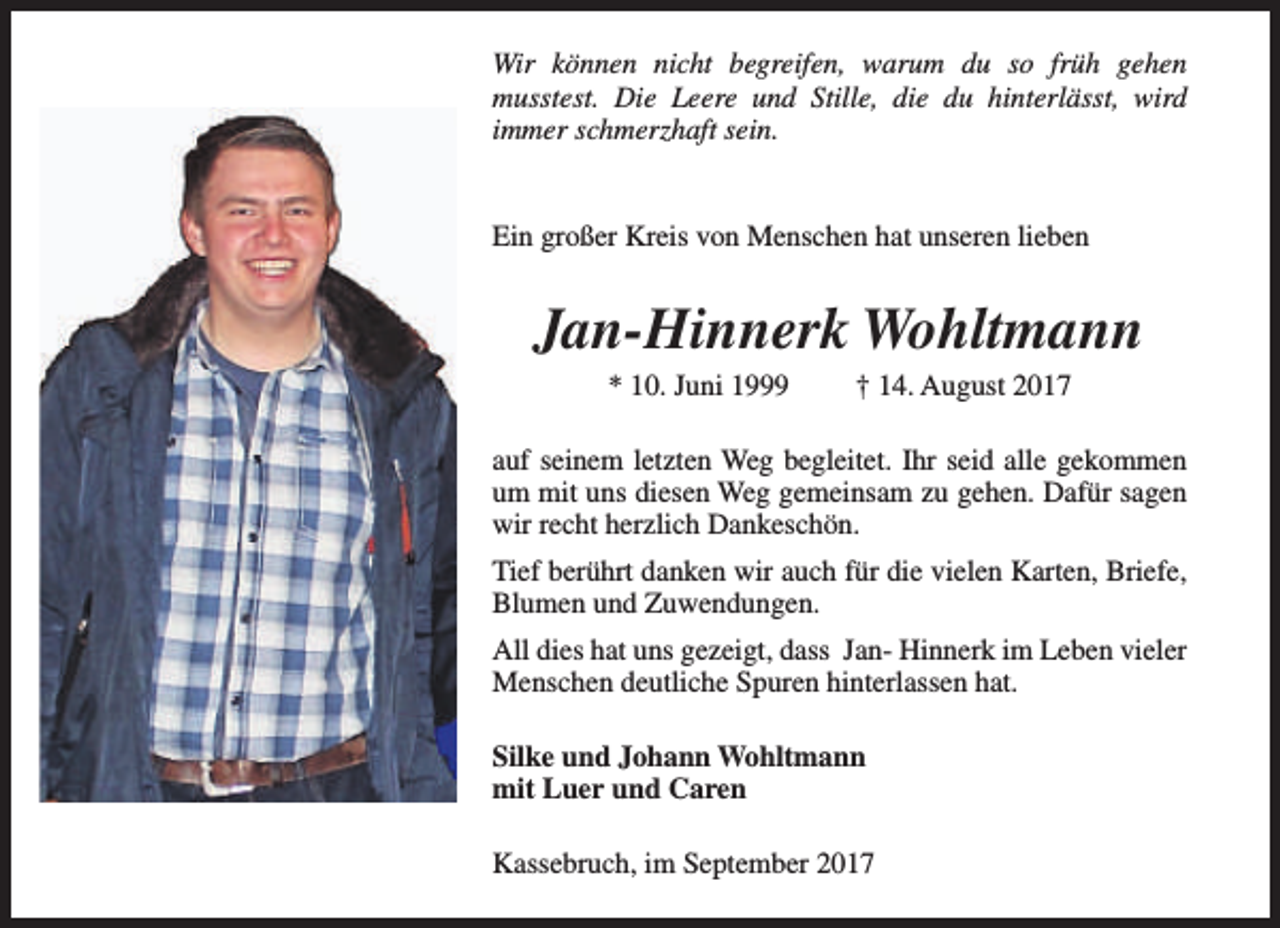 Wir können nicht begreifen, warum du so früh gehen musstest. Die Leere und Stille, die du hinterlässt, wird immer schmerzhaft sein.

Ein großer Kreis von Menschen hat unseren lieben

Jan-Hinnerk Wohltmann

* 10. Juni 1999 † 14. August 2017

auf seinem letzten Weg begleitet. Ihr seid alle gekommen um mit uns diesen Weg gemeinsam zu gehen. Dafür sagen wir recht herzlich Dankeschön.

Tief berührt danken wir auch für die vielen Karten, Briefe, Blumen und Zuwendungen.

All dies hat uns gezeigt, dass Jan- Hinnerk im Leben vieler Menschen deutliche Spuren hinterlassen hat.

Silke und Johann Wohltmann
mit Luer und Caren

Kassebruch, im September 2017